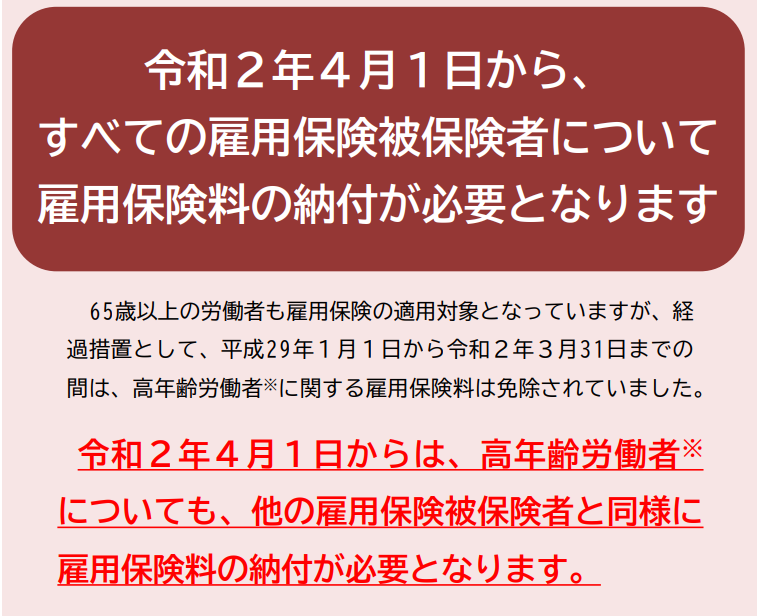 令和２年４月１日から、
すべての雇用保険被保険者について
雇用保険料の納付が必要となります

65歳以上の労働者も雇用保険の適用対象となっていますが、経過措置として、平成29年１月１日から令和２年３月31日までの間は、高年齢労働者※に関する雇用保険料は免除されていました。

令和２年４月１日からは、高年齢労働者※についても、他の雇用保険被保険者と同様に雇用保険料の納付が必要となります。